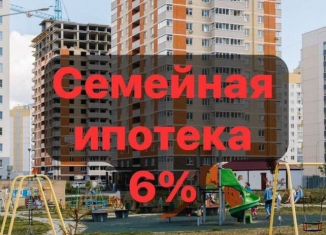 Семейная ипотека 6%